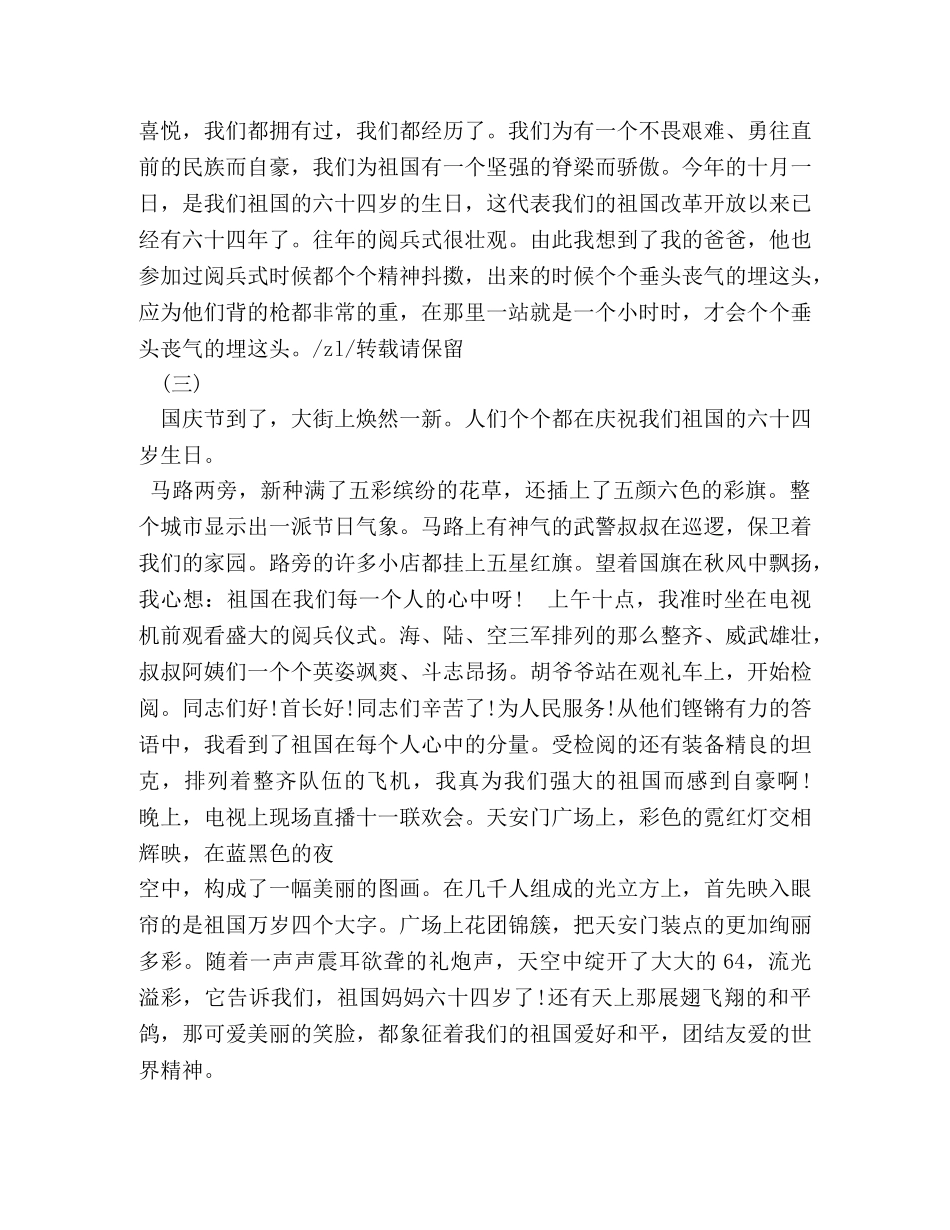 喜悦，我们都拥有过，我们都经历了。我们为有一个不畏艰难、勇往直前的民族而自豪，我们为祖国有一个坚强的脊梁而骄傲。今年的十月一日，是我们祖国的六十四岁的生日，这代表我们的祖国改革开放以来已经有六十四年了。往年的阅兵式很壮观。由此我想到了我的爸爸，他也参加过阅兵式时候都个个精神抖擞，出来的时候个个垂头丧气的埋这头，应为他们背的枪都非常的重，在那里一站就是一个小时时，才会个个垂头丧气的埋这头。/zl/转载请保留

（三）

国庆节到了，大街上焕然一新。人们个个都在庆祝我们祖国的六十四岁生日。

马路两旁，新种满了五彩缤纷的花草，还插上了五颜六色的彩旗。整个城市显示出一派节日气象。马路上有神气的武警叔叔在巡逻，保卫着我们的家园。路旁的许多小店都挂上五星红旗。望着国旗在秋风中飘扬，我心想：祖国在我们每一个人的心中呀！　上午十点，我准时坐在电视机前观看盛大的阅兵仪式。海、陆、空三军排列的那么整齐、威武雄壮，叔叔阿姨们一个个英姿飒爽、斗志昂扬。胡爷爷站在观礼车上，开始检阅。同志们好!首长好!同志们辛苦了!为人民服务!从他们铿锵有力的答语中，我看到了祖国在每个人心中的分量。受检阅的还有装备精良的坦克，排列着整齐队伍的飞机，我真为我们强大的祖国而感到自豪啊！晚上，电视上现场直播十一联欢会。天安门广场上，彩色的霓红灯交相辉映，在蓝黑色的夜

空中，构成了一幅美丽的图画。在几千人组成的光立方上，首先映入眼帘的是祖国万岁四个大字。广场上花团锦簇，把天安门装点的更加绚丽多彩。随着一声声震耳欲聋的礼炮声，天空中绽开了大大的 64，流光溢彩，它告诉我们，祖国妈妈六十四岁了!还有天上那展翅飞翔的和平鸽，那可爱美丽的笑脸，都象征着我们的祖国爱好和平，团结友爱的世界精神。